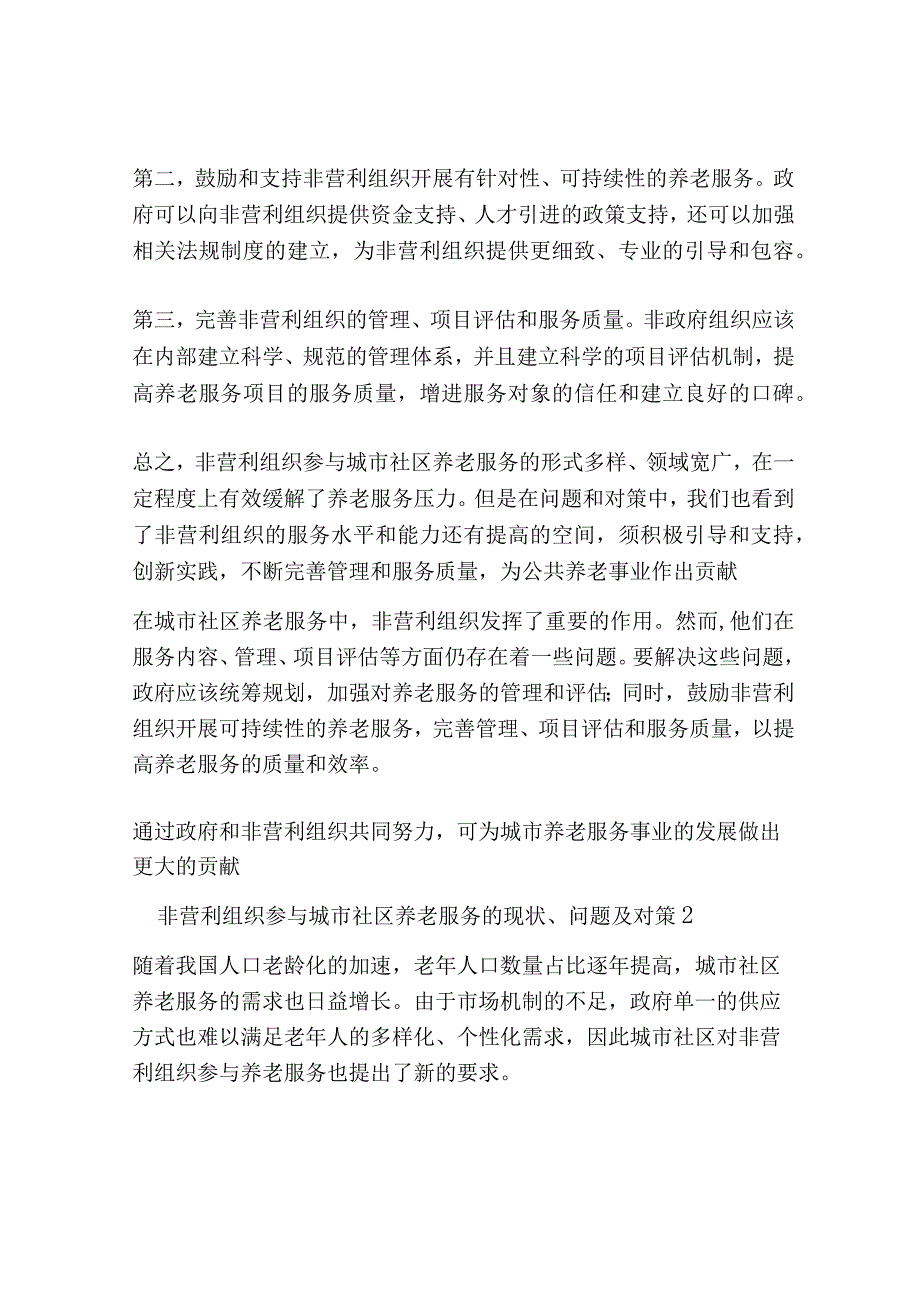 第二，鼓励和支持非营利组织开展有针对性、可持续性的养老服务。政府可以向非营利组织提供资金支持、人才引进的政策支持，还可以加强相关法规制度的建立，为非营利组织提供更细致、专业的引导和包容。

第三，完善非营利组织的管理、项目评估和服务质量。非政府组织应该在内部建立科学、规范的管理体系，并且建立科学的项目评估机制，提高养老服务项目的服务质量，增进服务对象的信任和建立良好的口碑。

总之，非营利组织参与城市社区养老服务的形式多样、领域宽广，在一定程度上有效缓解了养老服务压力。但是在问题和对策中，我们也看到了非营利组织的服务水平和能力还有提高的空间，须积极引导和支持，创新实践，不断完善管理和服务质量，为公共养老事业作出贡献

在城市社区养老服务中，非营利组织发挥了重要的作用。然而,他们在服务内容、管理、项目评估等方面仍存在着一些问题。要解决这些问题，政府应该统筹规划，加强对养老服务的管理和评估;同时，鼓励非营利组织开展可持续性的养老服务，完善管理、项目评估和服务质量，以提高养老服务的质量和效率。

通过政府和非营利组织共同努力，可为城市养老服务事业的发展做出更大的贡献

非营利组织参与城市社区养老服务的现状、问题及对策2

随着我国人口老龄化的加速，老年人口数量占比逐年提高，城市社区养老服务的需求也日益增长。由于市场机制的不足，政府单一的供应方式也难以满足老年人的多样化、个性化需求，因此城市社区对非营利组织参与养老服务也提出了新的要求。